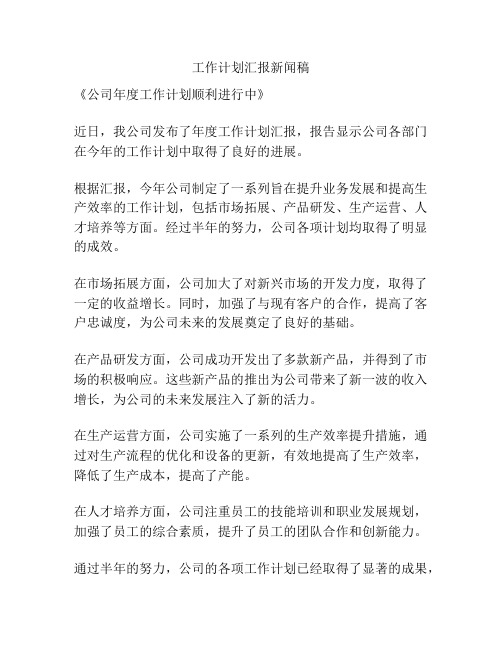 工作计划汇报新闻稿

《公司年度工作计划顺利进行中》

近日，我公司发布了年度工作计划汇报，报告显示公司各部门在今年的工作计划中取得了良好的进展。

根据汇报，今年公司制定了一系列旨在提升业务发展和提高生产效率的工作计划，包括市场拓展、产品研发、生产运营、人才培养等方面。经过半年的努力，公司各项计划均取得了明显的成效。

在市场拓展方面，公司加大了对新兴市场的开发力度，取得了一定的收益增长。同时，加强了与现有客户的合作，提高了客户忠诚度，为公司未来的发展奠定了良好的基础。

在产品研发方面，公司成功开发出了多款新产品，并得到了市场的积极响应。这些新产品的推出为公司带来了新一波的收入增长，为公司的未来发展注入了新的活力。

在生产运营方面，公司实施了一系列的生产效率提升措施，通过对生产流程的优化和设备的更新，有效地提高了生产效率，降低了生产成本，提高了产能。

在人才培养方面，公司注重员工的技能培训和职业发展规划，加强了员工的综合素质，提升了员工的团队合作和创新能力。

通过半年的努力，公司的各项工作计划已经取得了显著的成果，